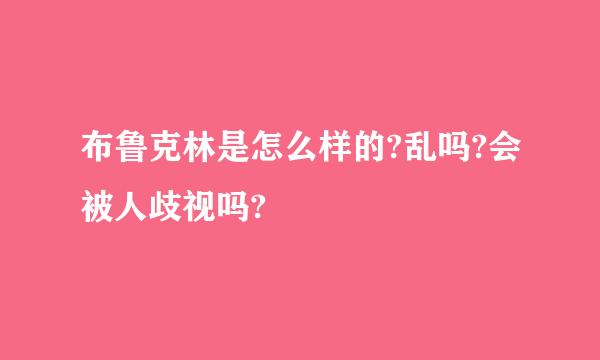 布鲁克林是怎么样的?乱吗?会被人歧视吗?